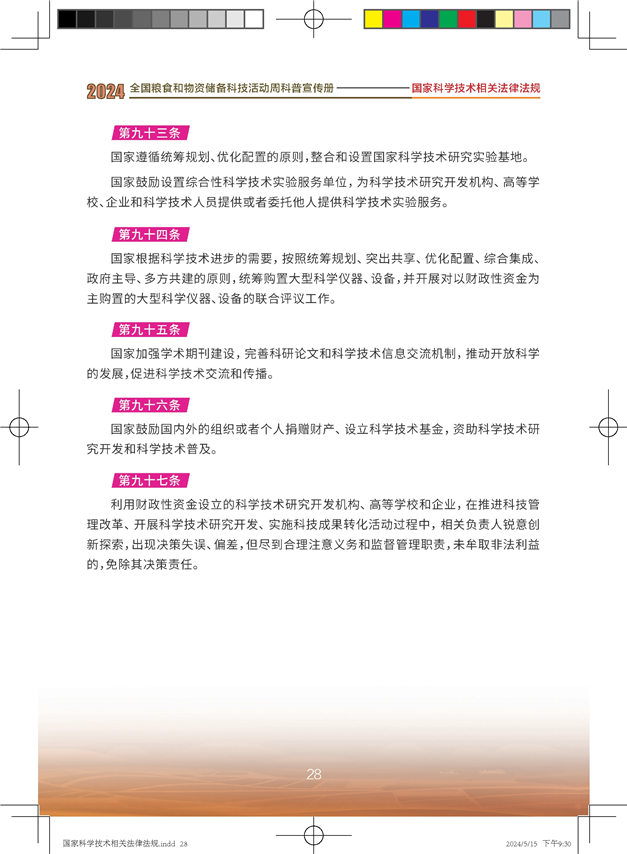 2024 全国粮食和物资储备科技活动周科普宣传册 国家科学技术相关法律法规

第九十三条

国家遵循统筹规划、优化配置的原则，整合和设置国家科学技术研究实验基地。

国家鼓励设置综合性科学技术实验服务单位，为科学技术研究开发机构、高等学校、企业和科学技术人员提供或者委托他人提供科学技术实验服务。

第九十四条

国家根据科学技术进步的需要，按照统筹规划、突出共享、优化配置、综合集成、政府主导、多方共建的原则，统筹购置大型科学仪器、设备，并开展对以财政性资金为主购置的大型科学仪器、设备的联合评议工作。

第九十五条

国家加强学术期刊建设，完善科研论文和科学技术信息交流机制，推动开放科学的发展，促进科学技术交流和传播。

第九十六条

国家鼓励国内外的组织或者个人捐赠财产、设立科学技术基金，资助科学技术研究开发和科学技术普及。

第九十七条

利用财政性资金设立的科学技术研究开发机构、高等学校和企业，在推进科技管理改革、开展科学技术研究开发、实施科技成果转化活动过程中，相关负责人锐意创新探索，出现决策失误、偏差，但尽到合理注意义务和监督管理职责，未牟取非法利益的，免除其决策责任。

28

国家科学技术相关法律法规.indd 28 2024/5/15 下午9:30